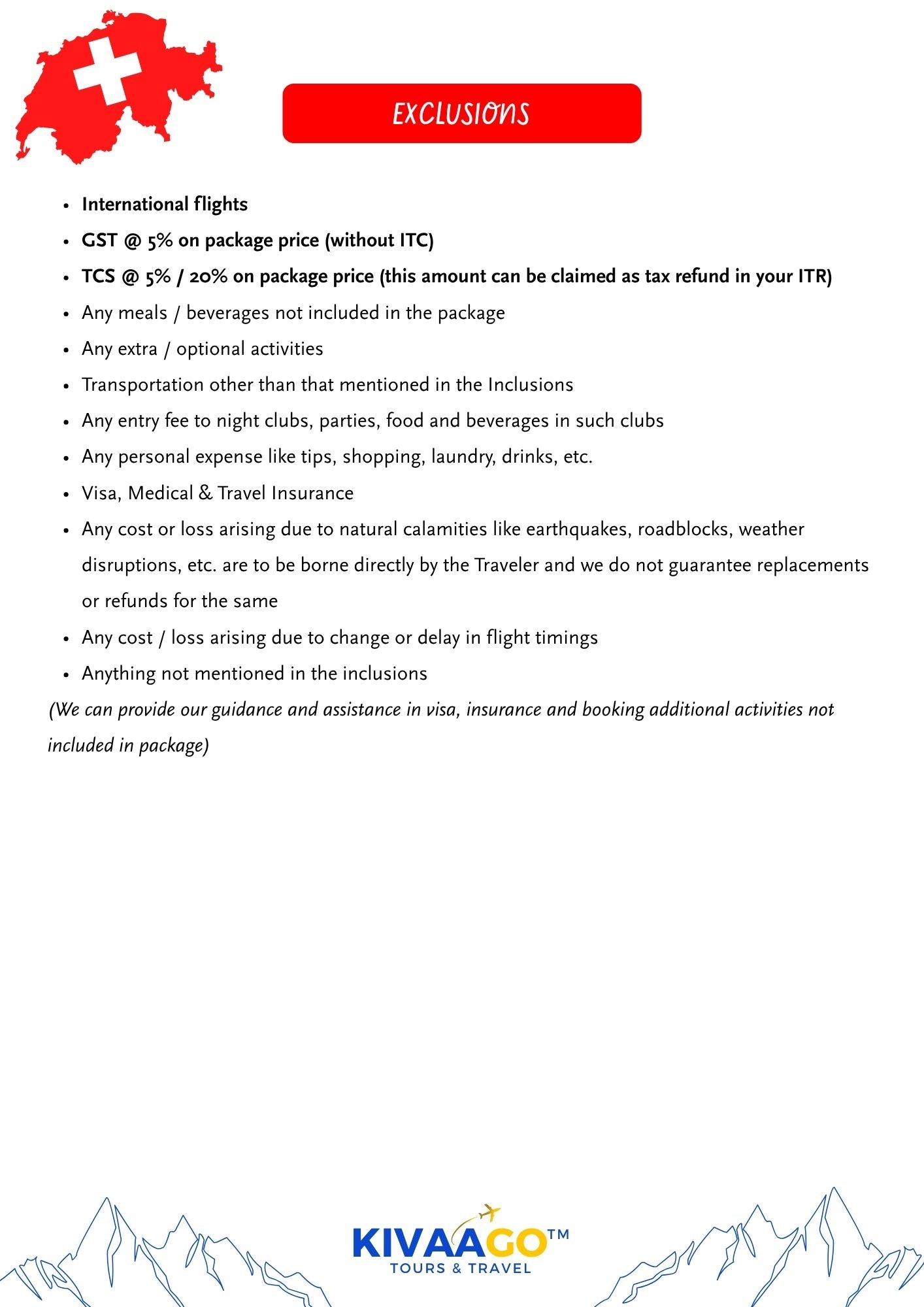 EXCLUSIONS

- International flights
- GST @ 5% on package price (without ITC)
- TCS @ 5% / 20% on package price (this amount can be claimed as tax refund in your ITR)
- Any meals / beverages not included in the package
- Any extra / optional activities
- Transportation other than that mentioned in the Inclusions
- Any entry fee to night clubs, parties, food and beverages in such clubs
- Any personal expense like tips, shopping, laundry, drinks, etc.
- Visa, Medical & Travel Insurance
- Any cost or loss arising due to natural calamities like earthquakes, roadblocks, weather disruptions, etc. are to be borne directly by the Traveler and we do not guarantee replacements or refunds for the same
- Any cost / loss arising due to change or delay in flight timings
- Anything not mentioned in the inclusions

(We can provide our guidance and assistance in visa, insurance and booking additional activities not included in package)

KIVAAGO™
TOURS & TRAVEL